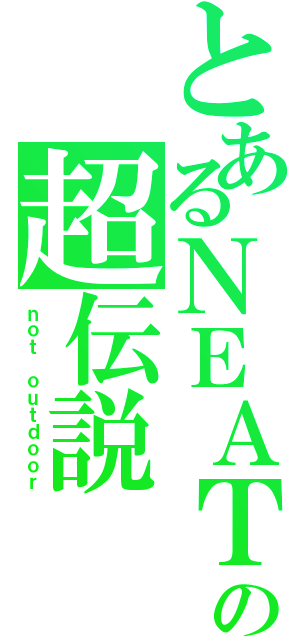 とあるＮＥＡＴの
超伝説
not outdoor